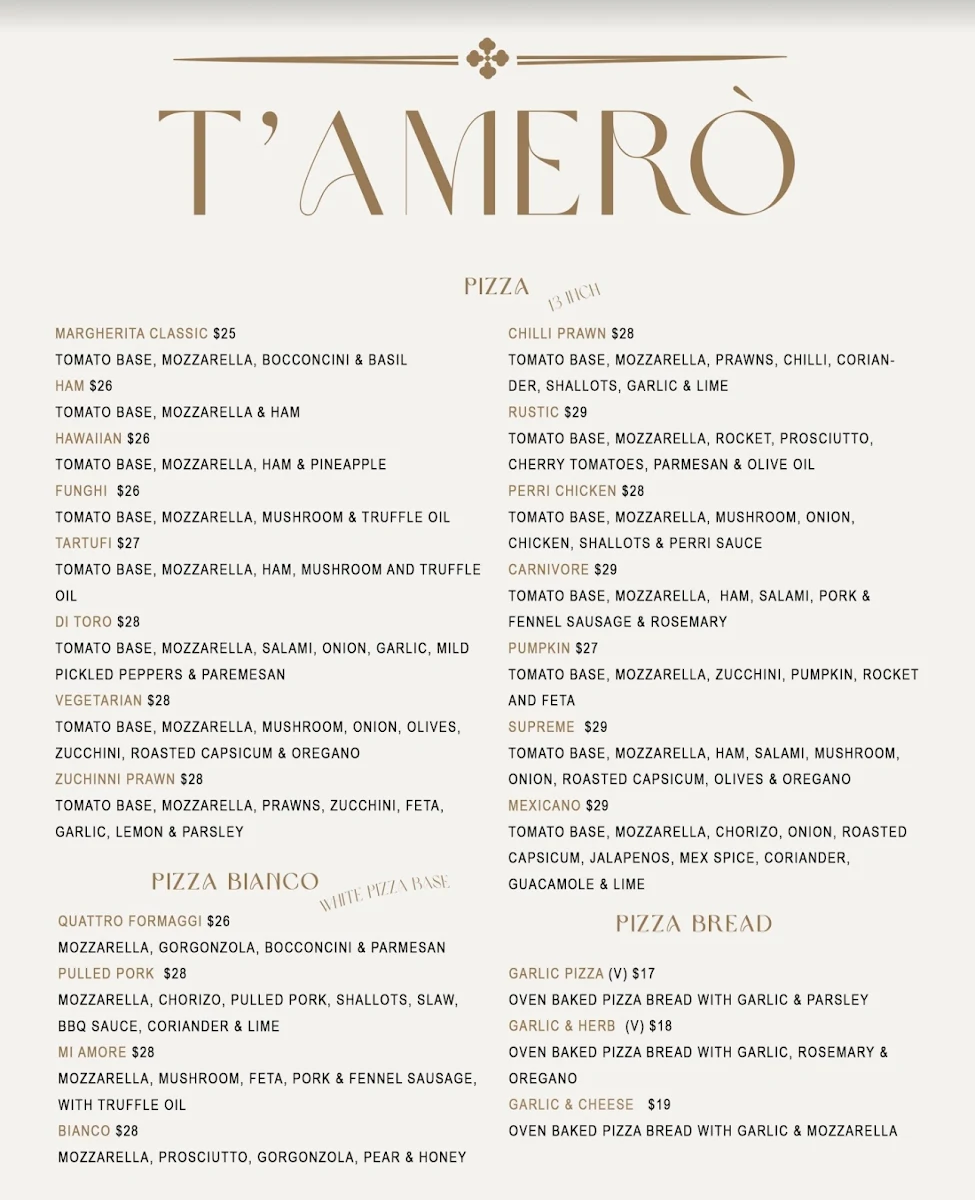 T'AMERÒ

PIZZA 13 INCH

MARGHERITA CLASSIC $25
TOMATO BASE, MOZZARELLA, BOCCONCINI & BASIL
HAM $26
TOMATO BASE, MOZZARELLA & HAM
HAWAIIAN $26
TOMATO BASE, MOZZARELLA, HAM & PINEAPPLE
FUNGHI $26
TOMATO BASE, MOZZARELLA, MUSHROOM & TRUFFLE OIL
TARTUFI $27
TOMATO BASE, MOZZARELLA, HAM, MUSHROOM AND TRUFFLE OIL
DI TORO $28
TOMATO BASE, MOZZARELLA, SALAMI, ONION, GARLIC, MILD PICKLED PEPPERS & PAREMESAN
VEGETARIAN $28
TOMATO BASE, MOZZARELLA, MUSHROOM, ONION, OLIVES, ZUCCHINI, ROASTED CAPSICUM & OREGANO
ZUCHINNI PRAWN $28
TOMATO BASE, MOZZARELLA, PRAWNS, ZUCCHINI, FETA, GARLIC, LEMON & PARSLEY

PIZZA BIANCO WHITE PIZZA BASE

QUATTRO FORMAGGI $26
MOZZARELLA, GORGONZOLA, BOCCONCINI & PARMESAN
PULLED PORK $28
MOZZARELLA, CHORIZO, PULLED PORK, SHALLOTS, SLAW, BBQ SAUCE, CORIANDER & LIME
MI AMORE $28
MOZZARELLA, MUSHROOM, FETA, PORK & FENNEL SAUSAGE, WITH TRUFFLE OIL
BIANCO $28
MOZZARELLA, PROSCIUTTO, GORGONZOLA, PEAR & HONEY

CHILLI PRAWN $28
TOMATO BASE, MOZZARELLA, PRAWNS, CHILLI, CORIANDER, SHALLOTS, GARLIC & LIME
RUSTIC $29
TOMATO BASE, MOZZARELLA, ROCKET, PROSCIUTTO, CHERRY TOMATOES, PARMESAN & OLIVE OIL
PERRI CHICKEN $28
TOMATO BASE, MOZZARELLA, MUSHROOM, ONION, CHICKEN, SHALLOTS & PERRI SAUCE
CARNIVORE $29
TOMATO BASE, MOZZARELLA, HAM, SALAMI, PORK & FENNEL SAUSAGE & ROSEMARY
PUMPKIN $27
TOMATO BASE, MOZZARELLA, ZUCCHINI, PUMPKIN, ROCKET AND FETA
SUPREME $29
TOMATO BASE, MOZZARELLA, HAM, SALAMI, MUSHROOM, ONION, ROASTED CAPSICUM, OLIVES & OREGANO
MEXICANO $29
TOMATO BASE, MOZZARELLA, CHORIZO, ONION, ROASTED CAPSICUM, JALAPENOS, MEX SPICE, CORIANDER, GUACAMOLE & LIME

PIZZA BREAD

GARLIC PIZZA (V) $17
OVEN BAKED PIZZA BREAD WITH GARLIC & PARSLEY
GARLIC & HERB (V) $18
OVEN BAKED PIZZA BREAD WITH GARLIC, ROSEMARY & OREGANO
GARLIC & CHEESE $19
OVEN BAKED PIZZA BREAD WITH GARLIC & MOZZARELLA